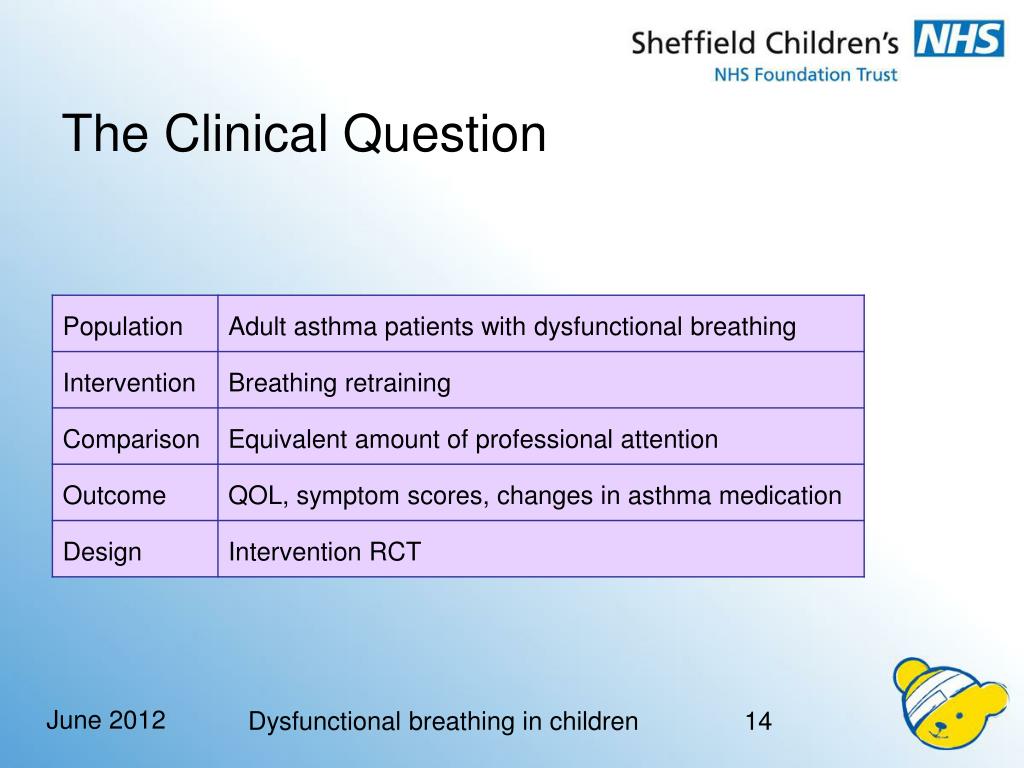 Sheffield Children's NHS
NHS Foundation Trust

The Clinical Question

| Population | Adult asthma patients with dysfunctional breathing |
|---|---|
| Intervention | Breathing retraining |
| Comparison | Equivalent amount of professional attention |
| Outcome | QOL, symptom scores, changes in asthma medication |
| Design | Intervention RCT |

June 2012

Dysfunctional breathing in children

14